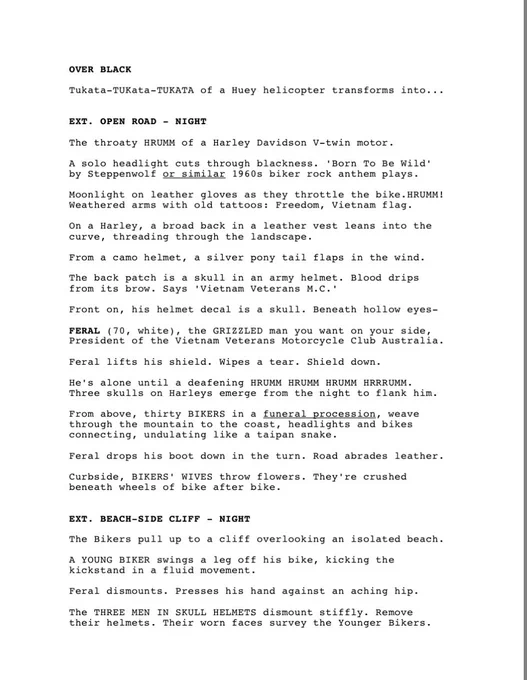 OVER BLACK

Tukata-TUKata-TUKATA of a Huey helicopter transforms into...

EXT. OPEN ROAD - NIGHT

The throaty HRUMM of a Harley Davidson V-twin motor.

A solo headlight cuts through blackness. 'Born To Be Wild' by Steppenwolf or similar 1960s biker rock anthem plays.

Moonlight on leather gloves as they throttle the bike.HRUMM! Weathered arms with old tattoos: Freedom, Vietnam flag.

On a Harley, a broad back in a leather vest leans into the curve, threading through the landscape.

From a camo helmet, a silver pony tail flaps in the wind.

The back patch is a skull in an army helmet. Blood drips from its brow. Says 'Vietnam Veterans M.C.'

Front on, his helmet decal is a skull. Beneath hollow eyes-

FERAL (70, white), the GRIZZLED man you want on your side, President of the Vietnam Veterans Motorcycle Club Australia.

Feral lifts his shield. Wipes a tear. Shield down.

He's alone until a deafening HRUMM HRUMM HRUMM HRRRUMM. Three skulls on Harleys emerge from the night to flank him.

From above, thirty BIKERS in a funeral procession, weave through the mountain to the coast, headlights and bikes connecting, undulating like a taipan snake.

Feral drops his boot down in the turn. Road abrades leather.

Curbside, BIKERS' WIVES throw flowers. They're crushed beneath wheels of bike after bike.

EXT. BEACH-SIDE CLIFF - NIGHT

The Bikers pull up to a cliff overlooking an isolated beach.

A YOUNG BIKER swings a leg off his bike, kicking the kickstand in a fluid movement.

Feral dismounts. Presses his hand against an aching hip.

The THREE MEN IN SKULL HELMETS dismount stiffly. Remove their helmets. Their worn faces survey the Younger Bikers.